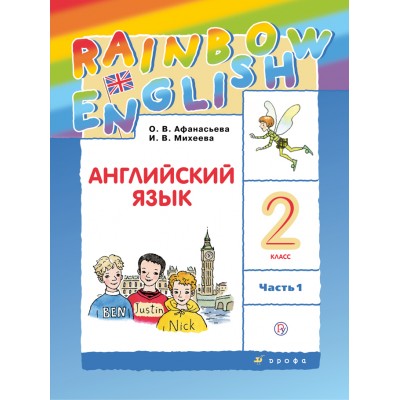 RAINBOW ENGLISH

О. В. Афанасьева
И. В. Михеева

АНГЛИЙСКИЙ ЯЗЫК

2
КЛАСС

Часть 1

BEN
Justin
Nick

дрофа